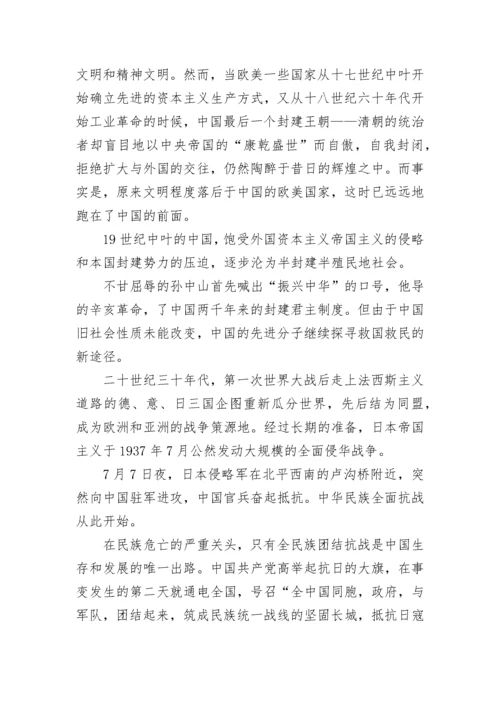 文明和精神文明。然而，当欧美一些国家从十七世纪中叶开始确立先进的资本主义生产方式，又从十八世纪六十年代开始工业革命的时候，中国最后一个封建王朝——清朝的统治者却盲目地以中央帝国的“康乾盛世”而自傲，自我封闭，拒绝扩大与外国的交往，仍然陶醉于昔日的辉煌之中。而事实是，原来文明程度落后于中国的欧美国家，这时已远远地跑在了中国的前面。

19世纪中叶的中国，饱受外国资本主义帝国主义的侵略和本国封建势力的压迫，逐步沦为半封建半殖民地社会。

不甘屈辱的孙中山首先喊出“振兴中华”的口号，他导的辛亥革命，了中国两千年来的封建君主制度。但由于中国旧社会性质未能改变，中国的先进分子继续探寻救国救民的新途径。

二十世纪三十年代，第一次世界大战后走上法西斯主义道路的德、意、日三国企图重新瓜分世界，先后结为同盟，成为欧洲和亚洲的战争策源地。经过长期的准备，日本帝国主义于1937年7月公然发动大规模的全面侵华战争。

7月7日夜，日本侵略军在北平西南的卢沟桥附近，突然向中国驻军进攻，中国官兵奋起抵抗。中华民族全面抗战从此开始。

在民族危亡的严重关头，只有全民族团结抗战是中国生存和发展的唯一出路。中国共产党高举起抗日的大旗，在事变发生的第二天就通电全国，号召“全中国同胞，政府，与军队，团结起来，筑成民族统一战线的坚固长城，抵抗日寇